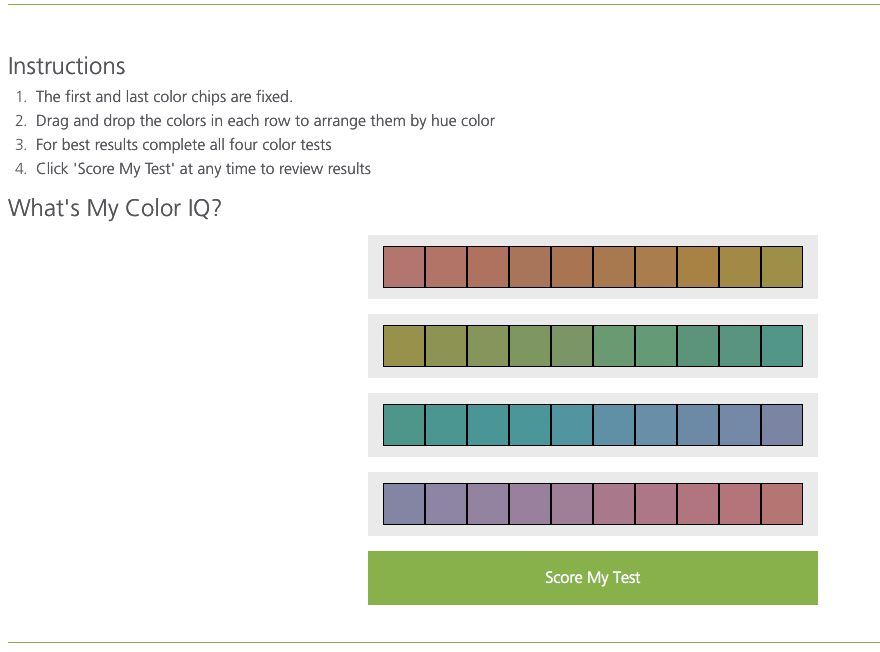 Instructions
1. The first and last color chips are fixed.
2. Drag and drop the colors in each row to arrange them by hue color
3. For best results complete all four color tests
4. Click 'Score My Test' at any time to review results

What's My Color IQ?

Score My Test